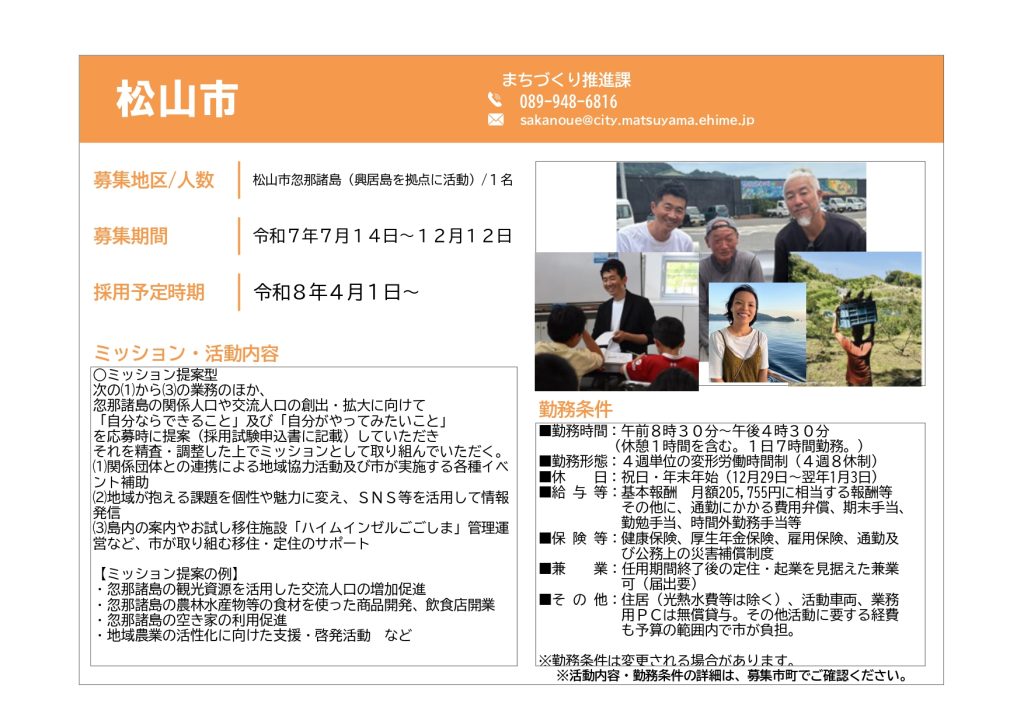 松山市

まちづくり推進課
089-948-6816
sakanoue@city.matsuyama.ehime.jp

募集地区/人数
松山市忽那諸島（興居島を拠点に活動）/１名

募集期間
令和７年７月１４日～１２月１２日

採用予定時期
令和８年４月１日～

ミッション・活動内容

〇ミッション提案型
次の⑴から⑶の業務のほか、
忽那諸島の関係人口や交流人口の創出・拡大に向けて
「自分ならできること」及び「自分がやってみたいこと」
を応募時に提案（採用試験申込書に記載）していただき
それを精査・調整した上でミッションとして取り組んでいただく。
⑴関係団体との連携による地域協力活動及び市が実施する各種イベント補助
⑵地域が抱える課題を個性や魅力に変え、ＳＮＳ等を活用して情報発信
⑶島内の案内やお試し移住施設「ハイムインゼルごごしま」管理運営など、市が取り組む移住・定住のサポート

【ミッション提案の例】
・忽那諸島の観光資源を活用した交流人口の増加促進
・忽那諸島の農林水産物等の食材を使った商品開発、飲食店開業
・忽那諸島の空き家の利用促進
・地域農業の活性化に向けた支援・啓発活動　など

勤務条件

■勤務時間：午前８時３０分～午後４時３０分
（休憩１時間を含む。１日７時間勤務。）
■勤務形態：４週単位の変形労働時間制（４週８休制）
■休　　日：祝日・年末年始（12月29日～翌年1月3日）
■給 与 等：基本報酬　月額205,755円に相当する報酬等
その他に、通勤にかかる費用弁償、期末手当、勤勉手当、時間外勤務手当等
■保 険 等：健康保険、厚生年金保険、雇用保険、通勤及び公務上の災害補償制度
■兼　　業：任用期間終了後の定住・起業を見据えた兼業可（届出要）
■そ の 他：住居（光熱水費等は除く）、活動車両、業務用ＰＣは無償貸与。その他活動に要する経費も予算の範囲内で市が負担。

※勤務条件は変更される場合があります。
※活動内容・勤務条件の詳細は、募集市町でご確認ください。